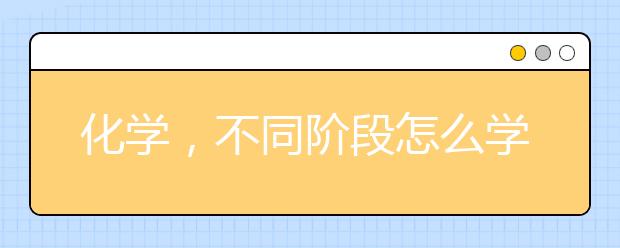 化学，不同阶段怎么学